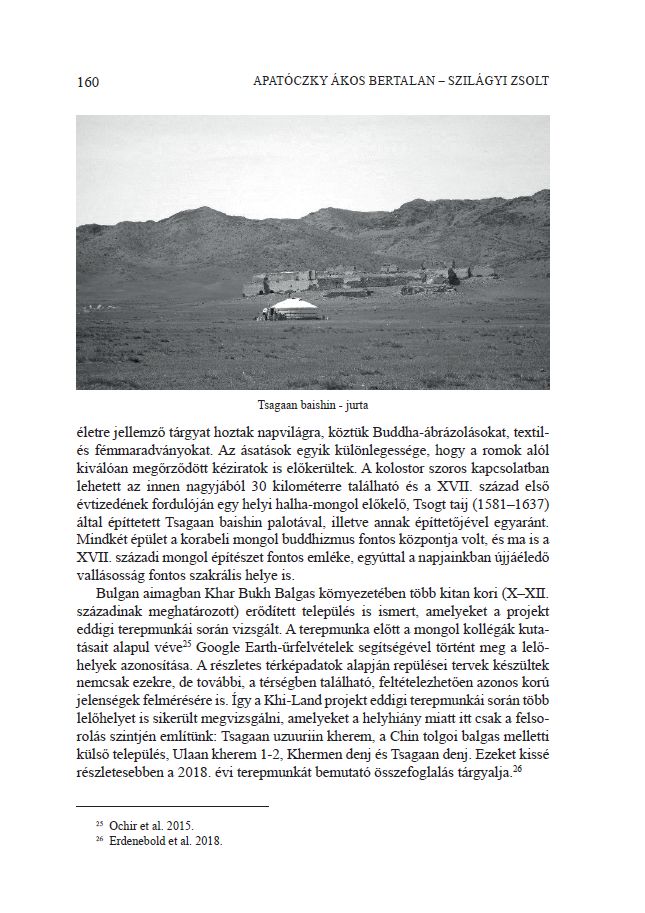 160 APATÓCZKY ÁKOS BERTALAN – SZILÁGYI ZSOLT

Tsagaan baishin - jurta

életre jellemző tárgyat hoztak napvilágra, köztük Buddha-ábrázolásokat, textil- és fémmaradványokat. Az ásatások egyik különlegessége, hogy a romok alól kiválóan megőrződött kéziratok is előkerültek. A kolostor szoros kapcsolatban lehetett az innen nagyjából 30 kilométerre található és a XVII. század első évtizedének fordulóján egy helyi halha-mongol előkelő, Tsogt taij (1581–1637) által építtetett Tsagaan baishin palotával, illetve annak építtetőjével egyaránt. Mindkét épület a korabeli mongol buddhizmus fontos központja volt, és ma is a XVII. századi mongol építészet fontos emléke, egyúttal a napjainkban újjáéledő vallásosság fontos szakrális helye is.

Bulgan aimagban Khar Bukh Balgas környezetében több kitan kori (X–XII. századinak meghatározott) erődített település is ismert, amelyeket a projekt eddigi terepmunkái során vizsgált. A terepmunka előtt a mongol kollégák kutatásait alapul véve$^{25}$ Google Earth-űrfelvételek segítségével történt meg a lelőhelyek azonosítása. A részletes térképadatok alapján repülései tervek készültek nemcsak ezekre, de további, a térségben található, feltételezhetően azonos korú jelenségek felmérésére is. Így a Khi-Land projekt eddigi terepmunkái során több lelőhelyet is sikerült megvizsgálni, amelyeket a helyhiány miatt itt csak a felsorolás szintjén említünk: Tsagaan uzuuriin kherem, a Chin tolgoi balgas melletti külső település, Ulaan kherem 1-2, Khermen denj és Tsagaan denj. Ezeket kissé részletesebben a 2018. évi terepmunkát bemutató összefoglalás tárgyalja.$^{26}$

$^{25}$ Ochir et al. 2015.
$^{26}$ Erdenebold et al. 2018.